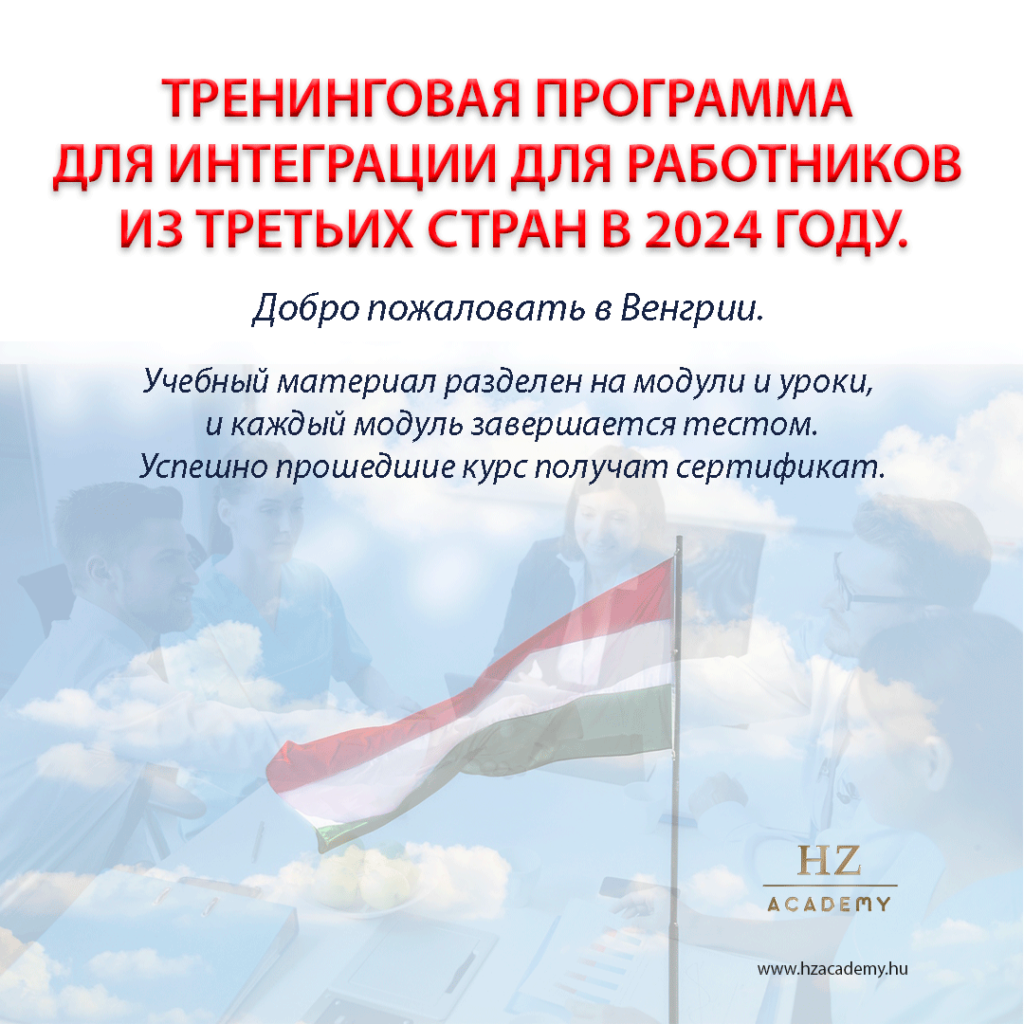 ТРЕНИНГОВАЯ ПРОГРАММА ДЛЯ ИНТЕГРАЦИИ ДЛЯ РАБОТНИКОВ ИЗ ТРЕТЬИХ СТРАН В 2024 ГОДУ.

Добро пожаловать в Венгрии.

Учебный материал разделен на модули и уроки, и каждый модуль завершается тестом. Успешно прошедшие курс получат сертификат.

HZ
ACADEMY

www.hzacademy.hu